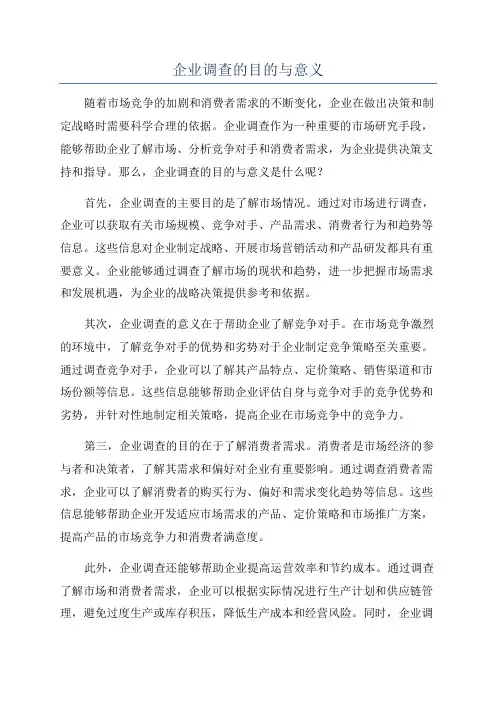 企业调查的目的与意义

随着市场竞争的加剧和消费者需求的不断变化，企业在做出决策和制定战略时需要科学合理的依据。企业调查作为一种重要的市场研究手段，能够帮助企业了解市场、分析竞争对手和消费者需求，为企业提供决策支持和指导。那么，企业调查的目的与意义是什么呢？

首先，企业调查的主要目的是了解市场情况。通过对市场进行调查，企业可以获取有关市场规模、竞争对手、产品需求、消费者行为和趋势等信息。这些信息对企业制定战略、开展市场营销活动和产品研发都具有重要意义。企业能够通过调查了解市场的现状和趋势，进一步把握市场需求和发展机遇，为企业的战略决策提供参考和依据。

其次，企业调查的意义在于帮助企业了解竞争对手。在市场竞争激烈的环境中，了解竞争对手的优势和劣势对于企业制定竞争策略至关重要。通过调查竞争对手，企业可以了解其产品特点、定价策略、销售渠道和市场份额等信息。这些信息能够帮助企业评估自身与竞争对手的竞争优势和劣势，并针对性地制定相关策略，提高企业在市场竞争中的竞争力。

第三，企业调查的目的在于了解消费者需求。消费者是市场经济的参与者和决策者，了解其需求和偏好对企业有重要影响。通过调查消费者需求，企业可以了解消费者的购买行为、偏好和需求变化趋势等信息。这些信息能够帮助企业开发适应市场需求的产品、定价策略和市场推广方案，提高产品的市场竞争力和消费者满意度。

此外，企业调查还能够帮助企业提高运营效率和节约成本。通过调查了解市场和消费者需求，企业可以根据实际情况进行生产计划和供应链管理，避免过度生产或库存积压，降低生产成本和经营风险。同时，企业调